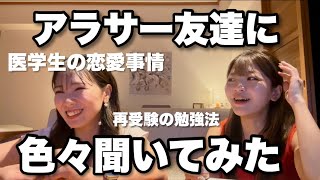 アラサー友達に

医学生の恋愛事情

再受験の勉強法

色々聞いてみた